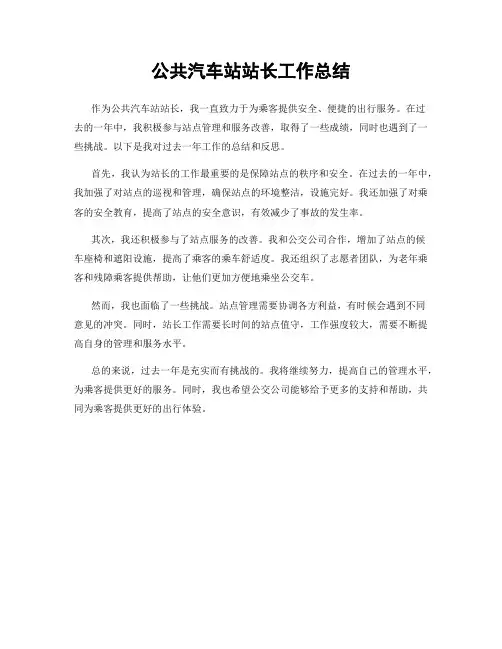 公共汽车站站长工作总结

作为公共汽车站站长，我一直致力于为乘客提供安全、便捷的出行服务。在过去的一年中，我积极参与站点管理和服务改善，取得了一些成绩，同时也遇到了一些挑战。以下是我对过去一年工作的总结和反思。

首先，我认为站长的工作最重要的是保障站点的秩序和安全。在过去的一年中，我加强了对站点的巡视和管理，确保站点的环境整洁，设施完好。我还加强了对乘客的安全教育，提高了站点的安全意识，有效减少了事故的发生率。

其次，我还积极参与了站点服务的改善。我和公交公司合作，增加了站点的候车座椅和遮阳设施，提高了乘客的乘车舒适度。我还组织了志愿者团队，为老年乘客和残障乘客提供帮助，让他们更加方便地乘坐公交车。

然而，我也面临了一些挑战。站点管理需要协调各方利益，有时候会遇到不同意见的冲突。同时，站长工作需要长时间的站点值守，工作强度较大，需要不断提高自身的管理和服务水平。

总的来说，过去一年是充实而有挑战的。我将继续努力，提高自己的管理水平，为乘客提供更好的服务。同时，我也希望公交公司能够给予更多的支持和帮助，共同为乘客提供更好的出行体验。